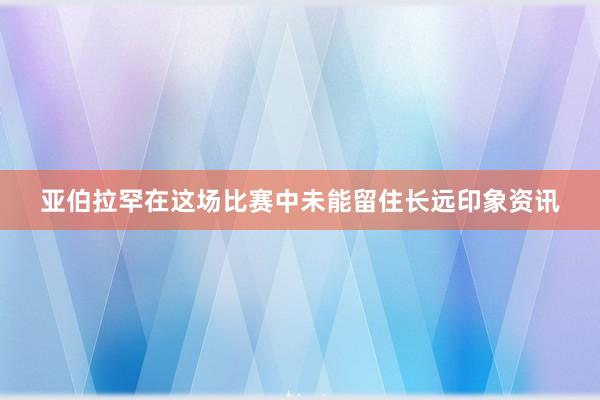 亚伯拉罕在这场比赛中未能留住长远印象资讯